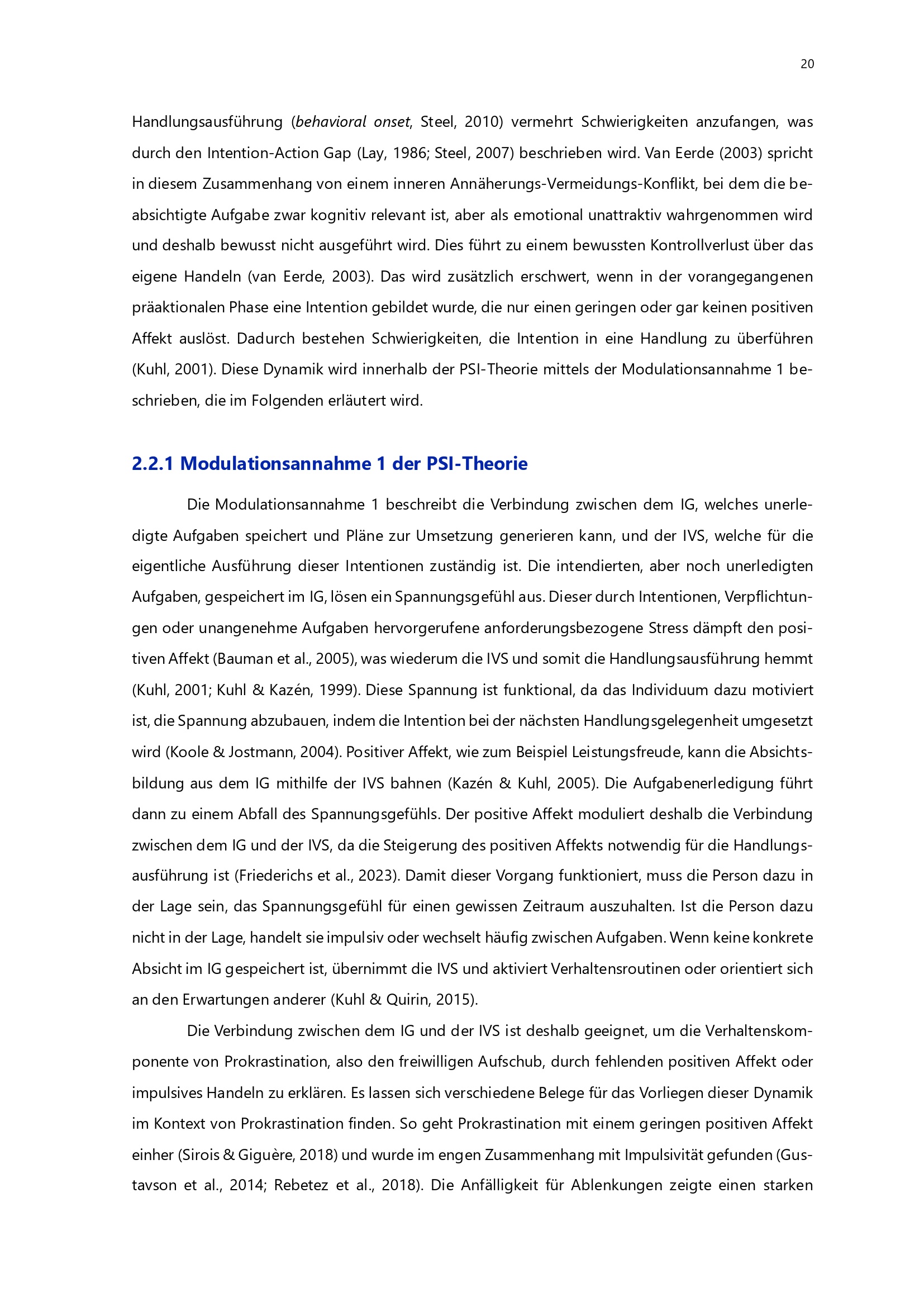 20

Handlungsausführung (behavioral onset, Steel, 2010) vermehrt Schwierigkeiten anzufangen, was durch den Intention-Action Gap (Lay, 1986; Steel, 2007) beschrieben wird. Van Eerde (2003) spricht in diesem Zusammenhang von einem inneren Annäherungs-Vermeidungs-Konflikt, bei dem die beabsichtigte Aufgabe zwar kognitiv relevant ist, aber als emotional unattraktiv wahrgenommen wird und deshalb bewusst nicht ausgeführt wird. Dies führt zu einem bewussten Kontrollverlust über das eigene Handeln (van Eerde, 2003). Das wird zusätzlich erschwert, wenn in der vorangegangenen präaktionalen Phase eine Intention gebildet wurde, die nur einen geringen oder gar keinen positiven Affekt auslöst. Dadurch bestehen Schwierigkeiten, die Intention in eine Handlung zu überführen (Kuhl, 2001). Diese Dynamik wird innerhalb der PSI-Theorie mittels der Modulationsannahme 1 beschrieben, die im Folgenden erläutert wird.

2.2.1 Modulationsannahme 1 der PSI-Theorie

Die Modulationsannahme 1 beschreibt die Verbindung zwischen dem IG, welches unerledigte Aufgaben speichert und Pläne zur Umsetzung generieren kann, und der IVS, welche für die eigentliche Ausführung dieser Intentionen zuständig ist. Die intendierten, aber noch unerledigten Aufgaben, gespeichert im IG, lösen ein Spannungsgefühl aus. Dieser durch Intentionen, Verpflichtungen oder unangenehme Aufgaben hervorgerufene anforderungsbezogene Stress dämpft den positiven Affekt (Bauman et al., 2005), was wiederum die IVS und somit die Handlungsausführung hemmt (Kuhl, 2001; Kuhl & Kazén, 1999). Diese Spannung ist funktional, da das Individuum dazu motiviert ist, die Spannung abzubauen, indem die Intention bei der nächsten Handlungsgelegenheit umgesetzt wird (Koole & Jostmann, 2004). Positiver Affekt, wie zum Beispiel Leistungsfreude, kann die Absichtsbildung aus dem IG mithilfe der IVS bahnen (Kazén & Kuhl, 2005). Die Aufgabenerledigung führt dann zu einem Abfall des Spannungsgefühls. Der positive Affekt moduliert deshalb die Verbindung zwischen dem IG und der IVS, da die Steigerung des positiven Affekts notwendig für die Handlungsausführung ist (Friederichs et al., 2023). Damit dieser Vorgang funktioniert, muss die Person dazu in der Lage sein, das Spannungsgefühl für einen gewissen Zeitraum auszuhalten. Ist die Person dazu nicht in der Lage, handelt sie impulsiv oder wechselt häufig zwischen Aufgaben. Wenn keine konkrete Absicht im IG gespeichert ist, übernimmt die IVS und aktiviert Verhaltensroutinen oder orientiert sich an den Erwartungen anderer (Kuhl & Quirin, 2015).

Die Verbindung zwischen dem IG und der IVS ist deshalb geeignet, um die Verhaltenskomponente von Prokrastination, also den freiwilligen Aufschub, durch fehlenden positiven Affekt oder impulsives Handeln zu erklären. Es lassen sich verschiedene Belege für das Vorliegen dieser Dynamik im Kontext von Prokrastination finden. So geht Prokrastination mit einem geringen positiven Affekt einher (Sirois & Giguère, 2018) und wurde im engen Zusammenhang mit Impulsivität gefunden (Gustavson et al., 2014; Rebetez et al., 2018). Die Anfälligkeit für Ablenkungen zeigte einen starken